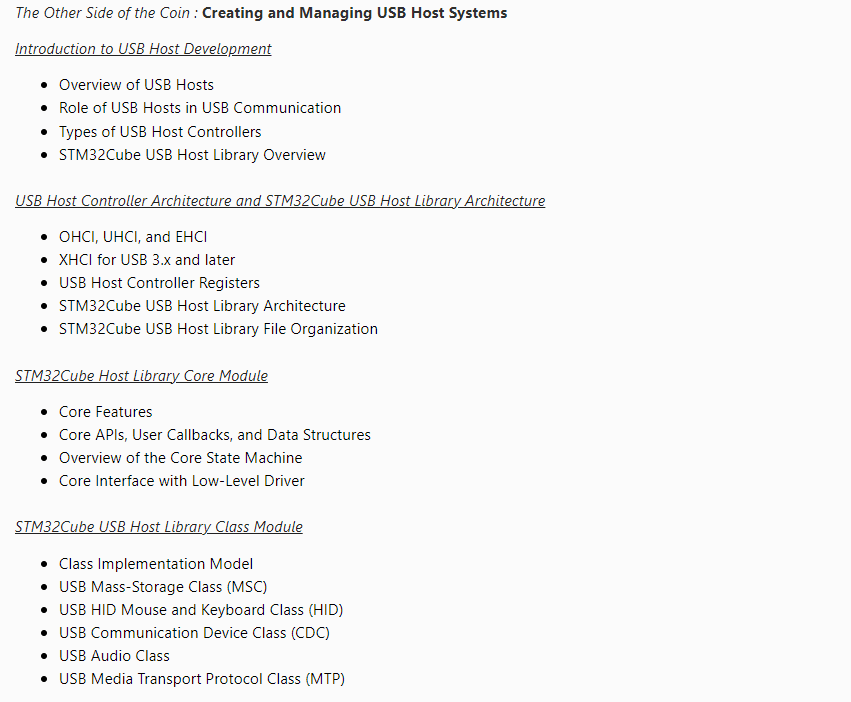 The Other Side of the Coin : Creating and Managing USB Host Systems

Introduction to USB Host Development

- Overview of USB Hosts
- Role of USB Hosts in USB Communication
- Types of USB Host Controllers
- STM32Cube USB Host Library Overview

USB Host Controller Architecture and STM32Cube USB Host Library Architecture

- OHCI, UHCI, and EHCI
- XHCI for USB 3.x and later
- USB Host Controller Registers
- STM32Cube USB Host Library Architecture
- STM32Cube USB Host Library File Organization

STM32Cube Host Library Core Module

- Core Features
- Core APIs, User Callbacks, and Data Structures
- Overview of the Core State Machine
- Core Interface with Low-Level Driver

STM32Cube USB Host Library Class Module

- Class Implementation Model
- USB Mass-Storage Class (MSC)
- USB HID Mouse and Keyboard Class (HID)
- USB Communication Device Class (CDC)
- USB Audio Class
- USB Media Transport Protocol Class (MTP)